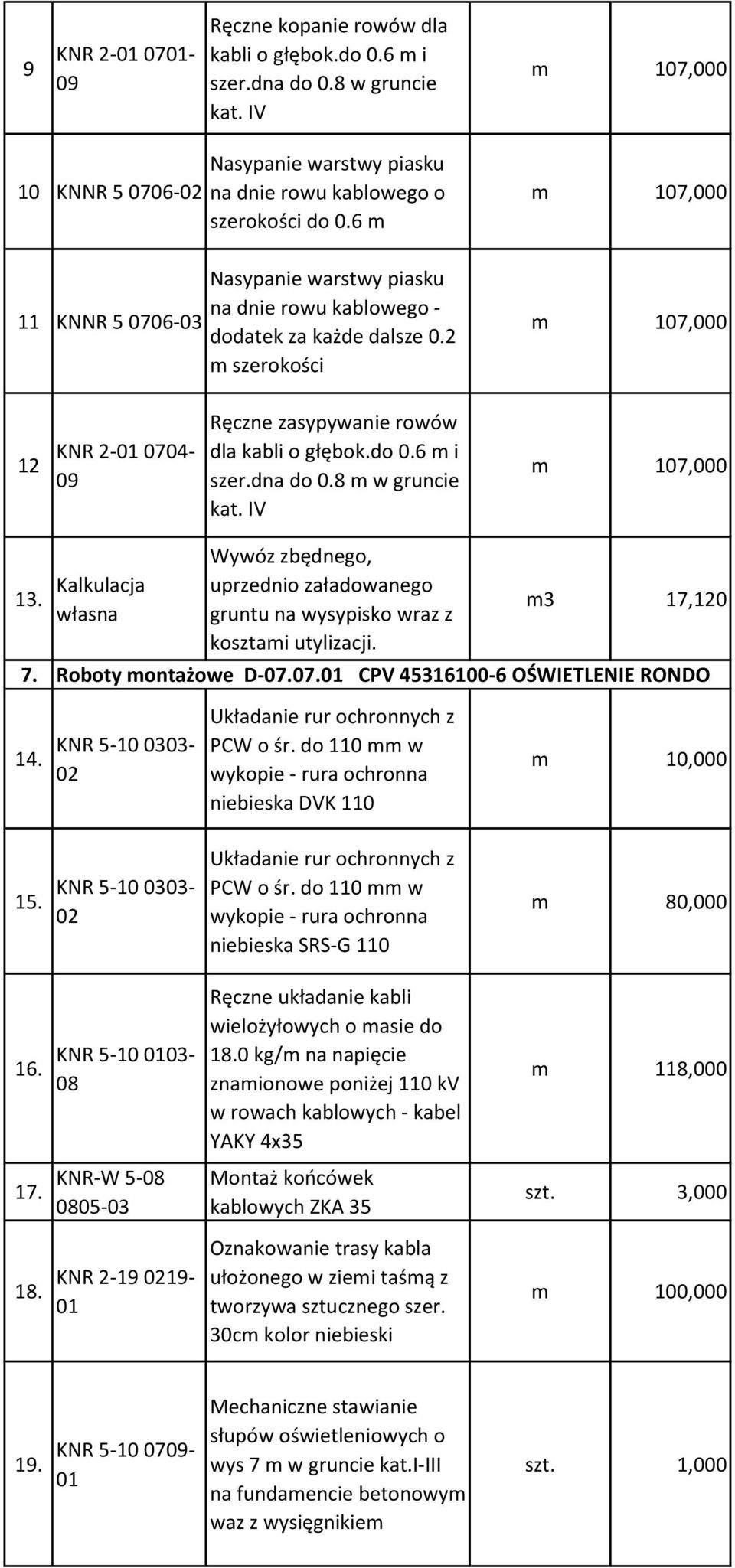 | | | | | |
|---|---|---|---|---|
| 9 | KNR 2-01 0701-09 | Ręczne kopanie rowów dla kabli o głębok.do 0.6 m i szer.dna do 0.8 w gruncie kat. IV | m | 107,000 |
| 10 | KNNR 5 0706-02 | Nasypanie warstwy piasku na dnie rowu kablowego o szerokości do 0.6 m | m | 107,000 |
| 11 | KNNR 5 0706-03 | Nasypanie warstwy piasku na dnie rowu kablowego - dodatek za każde dalsze 0.2 m szerokości | m | 107,000 |
| 12 | KNR 2-01 0704-09 | Ręczne zasypywanie rowów dla kabli o głębok.do 0.6 m i szer.dna do 0.8 m w gruncie kat. IV | m | 107,000 |
| 13. | Kalkulacja własna | Wywóz zbędnego, uprzednio załadowanego gruntu na wysypisko wraz z kosztami utylizacji. | m3 | 17,120 |
| 7. | Roboty montażowe D-07.07.01 CPV 45316100-6 OŚWIETLENIE RONDO | | | |
| 14. | KNR 5-10 0303-02 | Układanie rur ochronnych z PCW o śr. do 110 mm w wykopie - rura ochronna niebieska DVK 110 | m | 10,000 |
| 15. | KNR 5-10 0303-02 | Układanie rur ochronnych z PCW o śr. do 110 mm w wykopie - rura ochronna niebieska SRS-G 110 | m | 80,000 |
| 16. | KNR 5-10 0103-08 | Ręczne układanie kabli wielożyłowych o masie do 18.0 kg/m na napięcie znamionowe poniżej 110 kV w rowach kablowych - kabel YAKY 4x35 | m | 118,000 |
| 17. | KNR-W 5-08 0805-03 | Montaż końcówek kablowych ZKA 35 | szt. | 3,000 |
| 18. | KNR 2-19 0219-01 | Oznakowanie trasy kabla ułożonego w ziemi taśmą z tworzywa sztucznego szer. 30cm kolor niebieski | m | 100,000 |
| 19. | KNR 5-10 0709-01 | Mechaniczne stawianie słupów oświetleniowych o wys 7 m w gruncie kat.I-III na fundamencie betonowym waz z wysięgnikiem | szt. | 1,000 |